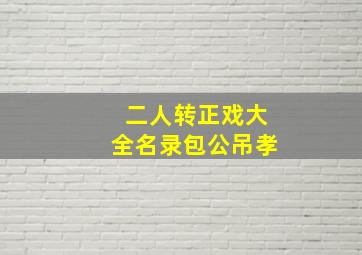 二人转正戏大
全名录包公吊孝